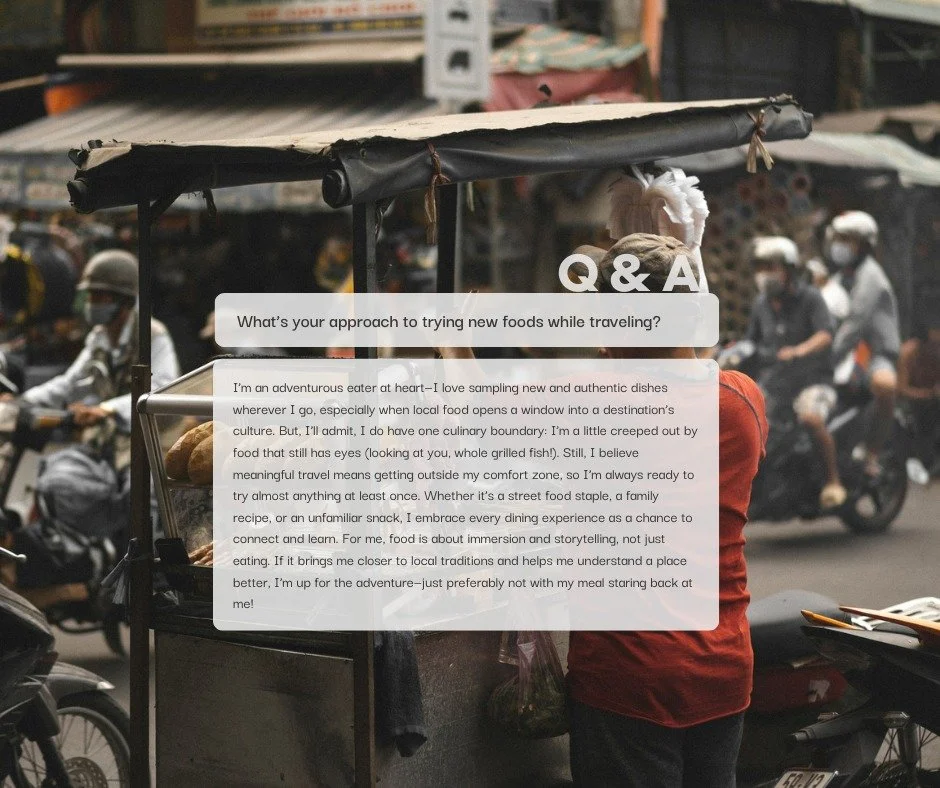 Q & A

What's your approach to trying new foods while traveling?

I'm an adventurous eater at heart—I love sampling new and authentic dishes wherever I go, especially when local food opens a window into a destination's culture. But, I'll admit, I do have one culinary boundary: I'm a little creeped out by food that still has eyes (looking at you, whole grilled fish!). Still, I believe meaningful travel means getting outside my comfort zone, so I'm always ready to try almost anything at least once. Whether it's a street food staple, a family recipe, or an unfamiliar snack, I embrace every dining experience as a chance to connect and learn. For me, food is about immersion and storytelling, not just eating. If it brings me closer to local traditions and helps me understand a place better, I'm up for the adventure—just preferably not with my meal staring back at me!